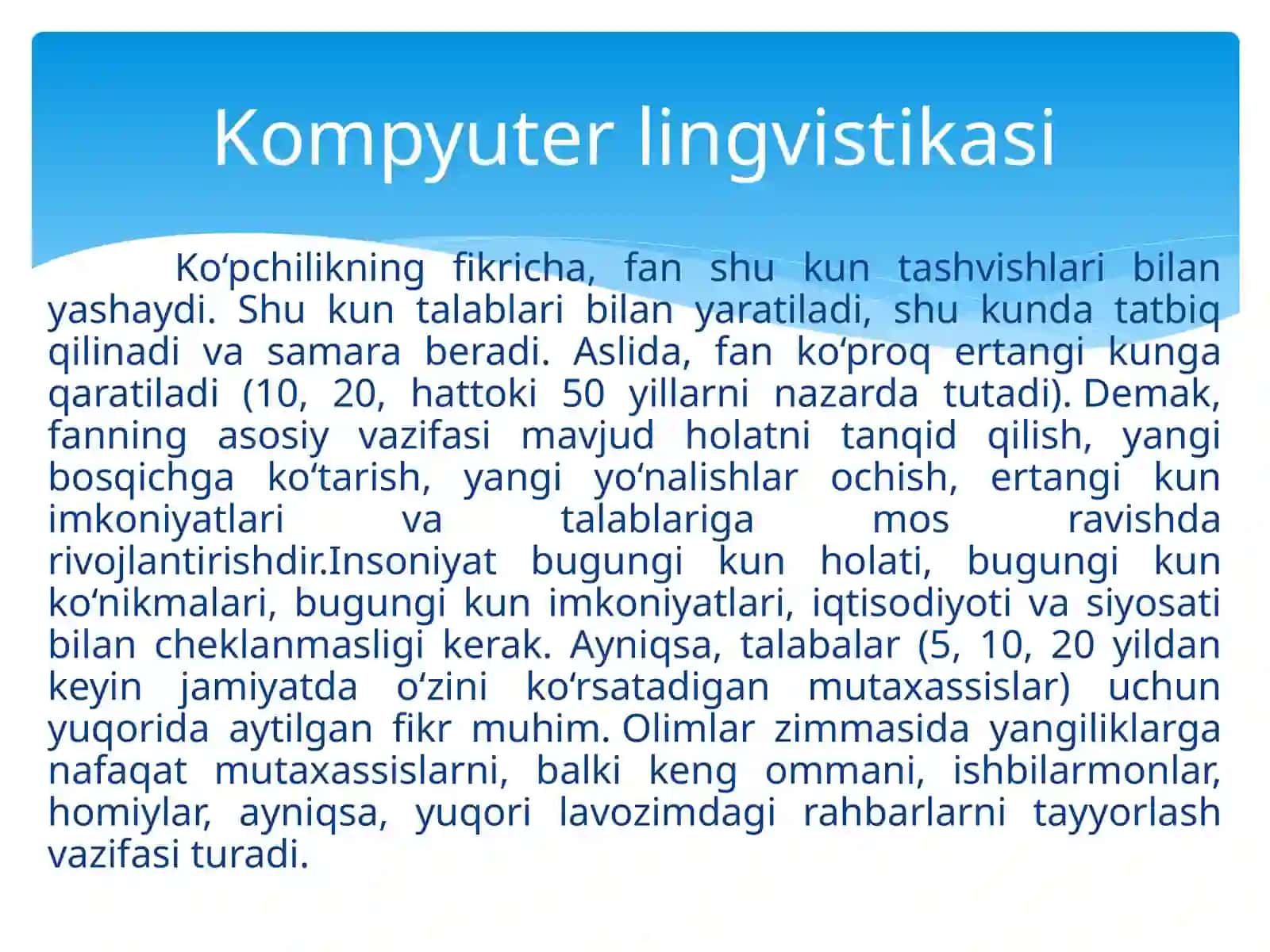 Kompyuter lingvistikasi

Ko‘pchilikning fikricha, fan shu kun tashvishlari bilan yashaydi. Shu kun talablari bilan yaratiladi, shu kunda tatbiq qilinadi va samara beradi. Aslida, fan ko‘proq ertangi kunga qaratiladi (10, 20, hattoki 50 yillarni nazarda tutadi). Demak, fanning asosiy vazifasi mavjud holatni tanqid qilish, yangi bosqichga ko‘tarish, yangi yo‘nalishlar ochish, ertangi kun imkoniyatlari va talablariga mos ravishda rivojlantirishdir.Insoniyat bugungi kun holati, bugungi kun ko‘nikmalari, bugungi kun imkoniyatlari, iqtisodiyoti va siyosati bilan cheklanmasligi kerak. Ayniqsa, talabalar (5, 10, 20 yildan keyin jamiyatda o‘zini ko‘rsatadigan mutaxassislar) uchun yuqorida aytilgan fikr muhim. Olimlar zimmasida yangiliklarga nafaqat mutaxassislarni, balki keng ommani, ishbilarmonlar, homiylar, ayniqsa, yuqori lavozimdagi rahbarlarni tayyorlash vazifasi turadi.